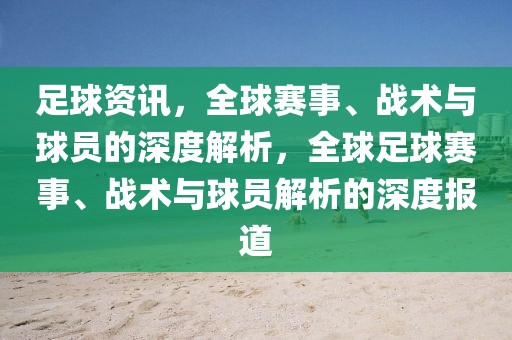 足球资讯，全球赛事、战术与球员的深度解析，全球足球赛事、战术与球员解析的深度报道